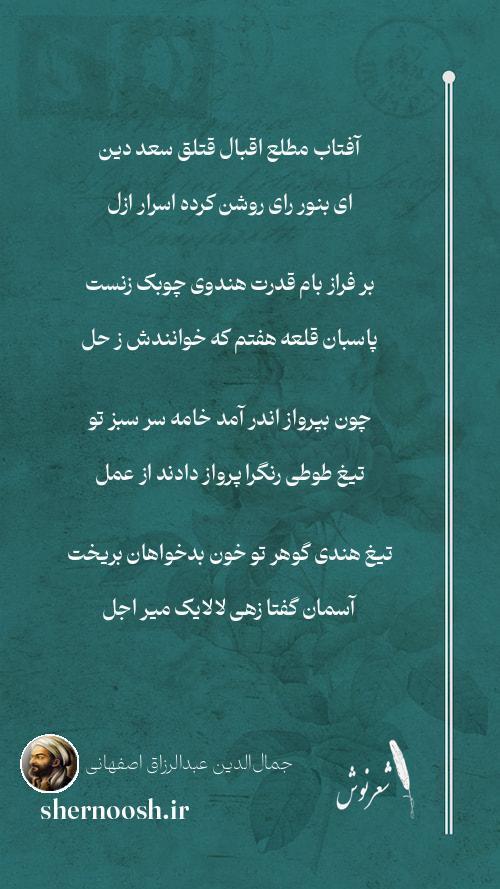 آفتاب مطلع اقبال قتلق سعد دین

ای بنور رای روشن کرده اسرار ازل

بر فراز بام قدرت هندوی چوبک زنست

پاسبان قلعه هفتم که خوانندش ز حل

چون بپرواز اندر آمد خامه سر سبز تو

تیغ طوطی رنگرا پرواز دادند از عمل

تیغ هندی گوهر تو خون بدخواهان بریخت

آسمان گفتا زهی لالایک میر اجل

جمال‌الدین عبدالرزاق اصفهانی

shernoosh.ir

شعرنوش